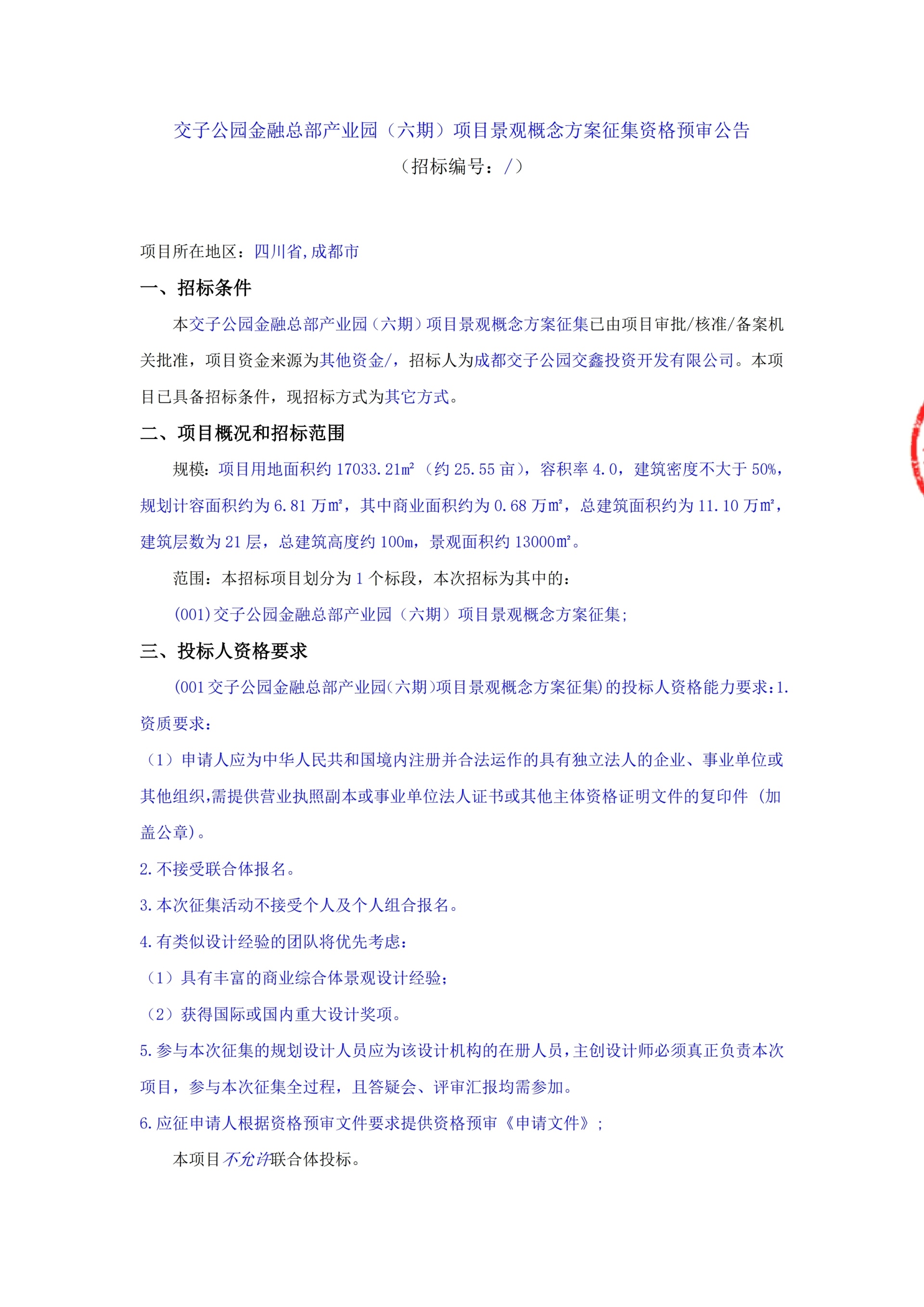 交子公园金融总部产业园（六期）项目景观概念方案征集资格预审公告
（招标编号：/）

项目所在地区：四川省,成都市

一、招标条件

本交子公园金融总部产业园（六期）项目景观概念方案征集已由项目审批/核准/备案机关批准，项目资金来源为其他资金/，招标人为成都交子公园交鑫投资开发有限公司。本项目已具备招标条件，现招标方式为其它方式。

二、项目概况和招标范围

规模：项目用地面积约 17033.21㎡（约 25.55 亩），容积率 4.0，建筑密度不大于 50%，规划计容面积约为 6.81 万㎡，其中商业面积约为 0.68 万㎡，总建筑面积约为 11.10 万㎡，建筑层数为 21 层，总建筑高度约 100m，景观面积约 13000㎡。

范围：本招标项目划分为 1 个标段，本次招标为其中的：

(001)交子公园金融总部产业园（六期）项目景观概念方案征集;

三、投标人资格要求

(001 交子公园金融总部产业园(六期)项目景观概念方案征集)的投标人资格能力要求：1.资质要求：

（1）申请人应为中华人民共和国境内注册并合法运作的具有独立法人的企业、事业单位或其他组织,需提供营业执照副本或事业单位法人证书或其他主体资格证明文件的复印件（加盖公章）。

2.不接受联合体报名。

3.本次征集活动不接受个人及个人组合报名。

4.有类似设计经验的团队将优先考虑：

（1）具有丰富的商业综合体景观设计经验；

（2）获得国际或国内重大设计奖项。

5.参与本次征集的规划设计人员应为该设计机构的在册人员，主创设计师必须真正负责本次项目，参与本次征集全过程，且答疑会、评审汇报均需参加。

6.应征申请人根据资格预审文件要求提供资格预审《申请文件》；

本项目不允许联合体投标。